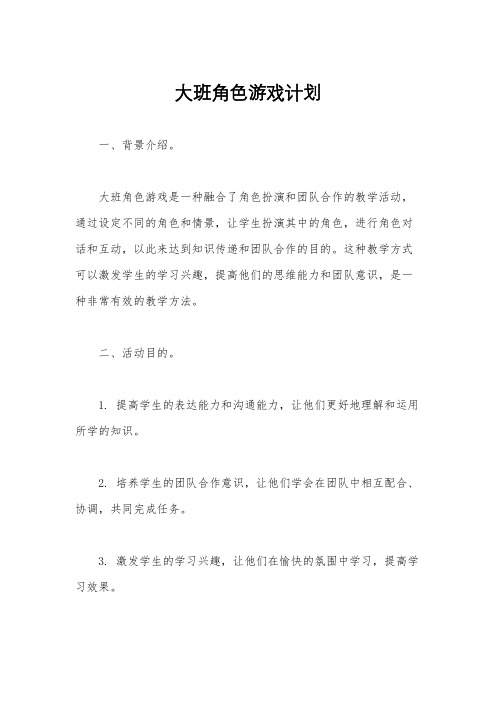 大班角色游戏计划

一、背景介绍。

大班角色游戏是一种融合了角色扮演和团队合作的教学活动，通过设定不同的角色和情景，让学生扮演其中的角色，进行角色对话和互动，以此来达到知识传递和团队合作的目的。这种教学方式可以激发学生的学习兴趣，提高他们的思维能力和团队意识，是一种非常有效的教学方法。

二、活动目的。

1. 提高学生的表达能力和沟通能力，让他们更好地理解和运用所学的知识。

2. 培养学生的团队合作意识，让他们学会在团队中相互配合、协调，共同完成任务。

3. 激发学生的学习兴趣，让他们在愉快的氛围中学习，提高学习效果。